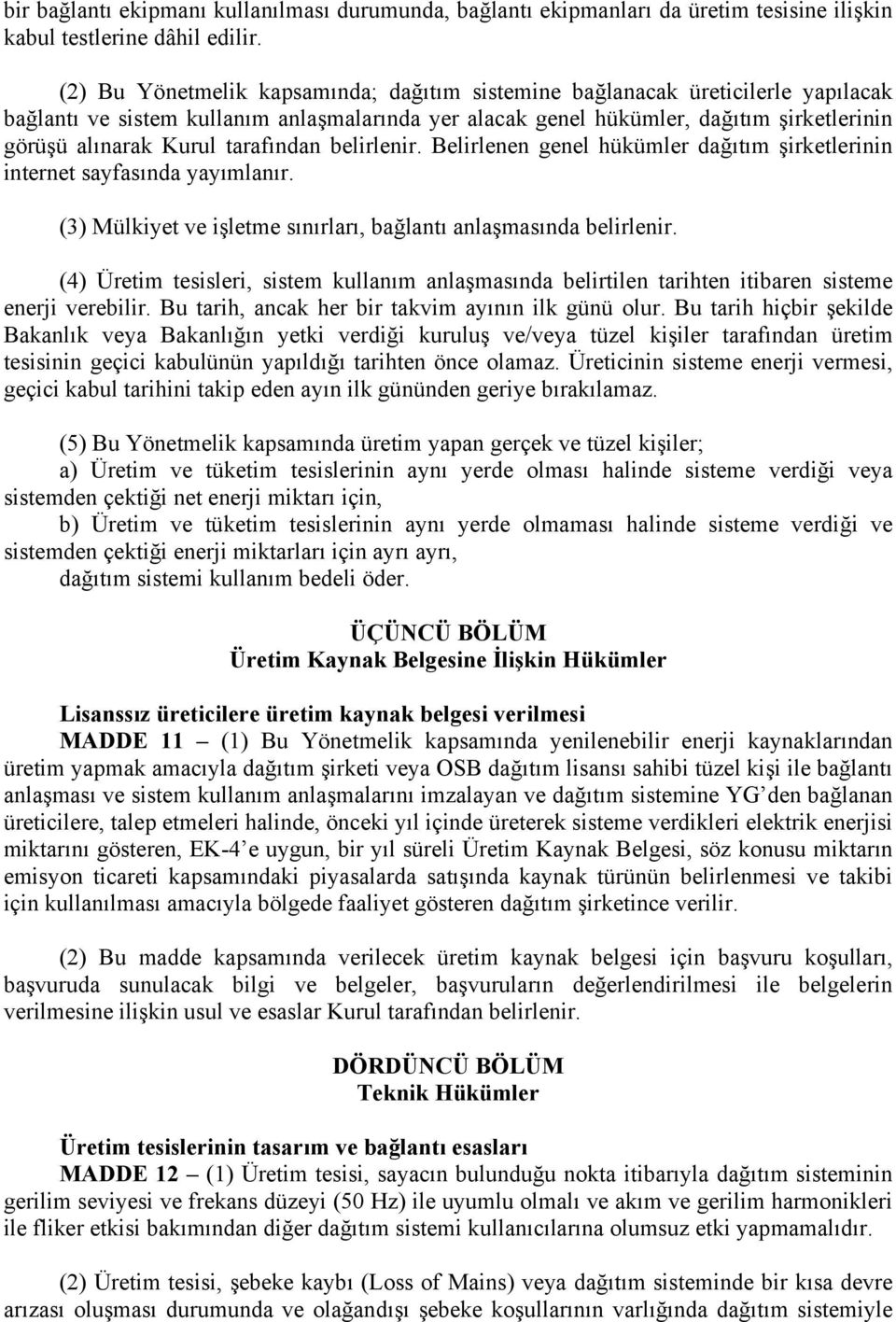 bir bağlantı ekipmanı kullanılması durumunda, bağlantı ekipmanları da üretim tesisine ilişkin kabul testlerine dâhil edilir.

(2) Bu Yönetmelik kapsamında; dağıtım sistemine bağlanacak üreticilerle yapılacak bağlantı ve sistem kullanım anlaşmalarında yer alacak genel hükümler, dağıtım şirketlerinin görüşü alınarak Kurul tarafından belirlenir. Belirlenen genel hükümler dağıtım şirketlerinin internet sayfasında yayımlanır.

(3) Mülkiyet ve işletme sınırları, bağlantı anlaşmasında belirlenir.

(4) Üretim tesisleri, sistem kullanım anlaşmasında belirtilen tarihten itibaren sisteme enerji verebilir. Bu tarih, ancak her bir takvim ayının ilk günü olur. Bu tarih hiçbir şekilde Bakanlık veya Bakanlığın yetki verdiği kuruluş ve/veya tüzel kişiler tarafından üretim tesisinin geçici kabulünün yapıldığı tarihten önce olamaz. Üreticinin sisteme enerji vermesi, geçici kabul tarihini takip eden ayın ilk gününden geriye bırakılamaz.

(5) Bu Yönetmelik kapsamında üretim yapan gerçek ve tüzel kişiler;
a) Üretim ve tüketim tesislerinin aynı yerde olması halinde sisteme verdiği veya sistemden çektiği net enerji miktarı için,
b) Üretim ve tüketim tesislerinin aynı yerde olmaması halinde sisteme verdiği ve sistemden çektiği enerji miktarları için ayrı ayrı,
dağıtım sistemi kullanım bedeli öder.

ÜÇÜNCÜ BÖLÜM
Üretim Kaynak Belgesine İlişkin Hükümler

Lisanssız üreticilere üretim kaynak belgesi verilmesi
MADDE 11 – (1) Bu Yönetmelik kapsamında yenilenebilir enerji kaynaklarından üretim yapmak amacıyla dağıtım şirketi veya OSB dağıtım lisansı sahibi tüzel kişi ile bağlantı anlaşması ve sistem kullanım anlaşmalarını imzalayan ve dağıtım sistemine YG’den bağlanan üreticilere, talep etmeleri halinde, önceki yıl içinde üreterek sisteme verdikleri elektrik enerjisi miktarını gösteren, EK-4’e uygun, bir yıl süreli Üretim Kaynak Belgesi, söz konusu miktarın emisyon ticareti kapsamındaki piyasalarda satışında kaynak türünün belirlenmesi ve takibi için kullanılması amacıyla bölgede faaliyet gösteren dağıtım şirketince verilir.

(2) Bu madde kapsamında verilecek üretim kaynak belgesi için başvuru koşulları, başvuruda sunulacak bilgi ve belgeler, başvuruların değerlendirilmesi ile belgelerin verilmesine ilişkin usul ve esaslar Kurul tarafından belirlenir.

DÖRDÜNCÜ BÖLÜM
Teknik Hükümler

Üretim tesislerinin tasarım ve bağlantı esasları
MADDE 12 – (1) Üretim tesisi, sayacın bulunduğu nokta itibarıyla dağıtım sisteminin gerilim seviyesi ve frekans düzeyi (50 Hz) ile uyumlu olmalı ve akım ve gerilim harmonikleri ile fliker etkisi bakımından diğer dağıtım sistemi kullanıcılarına olumsuz etki yapmamalıdır.

(2) Üretim tesisi, şebeke kaybı (Loss of Mains) veya dağıtım sisteminde bir kısa devre arızası oluşması durumunda ve olağandışı şebeke koşullarının varlığında dağıtım sistemiyle